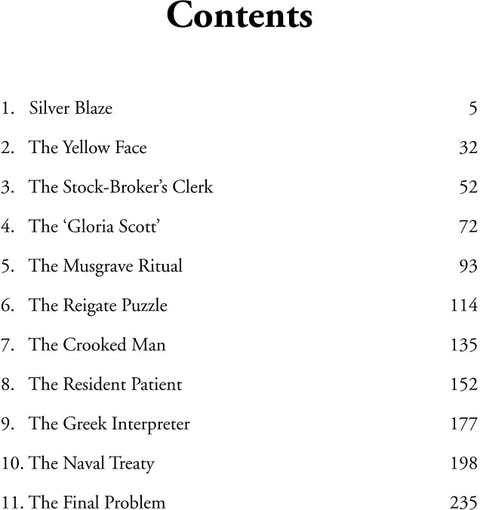 Contents

1. Silver Blaze 5

2. The Yellow Face 32

3. The Stock-Broker's Clerk 52

4. The 'Gloria Scott' 72

5. The Musgrave Ritual 93

6. The Reigate Puzzle 114

7. The Crooked Man 135

8. The Resident Patient 152

9. The Greek Interpreter 177

10. The Naval Treaty 198

11. The Final Problem 235